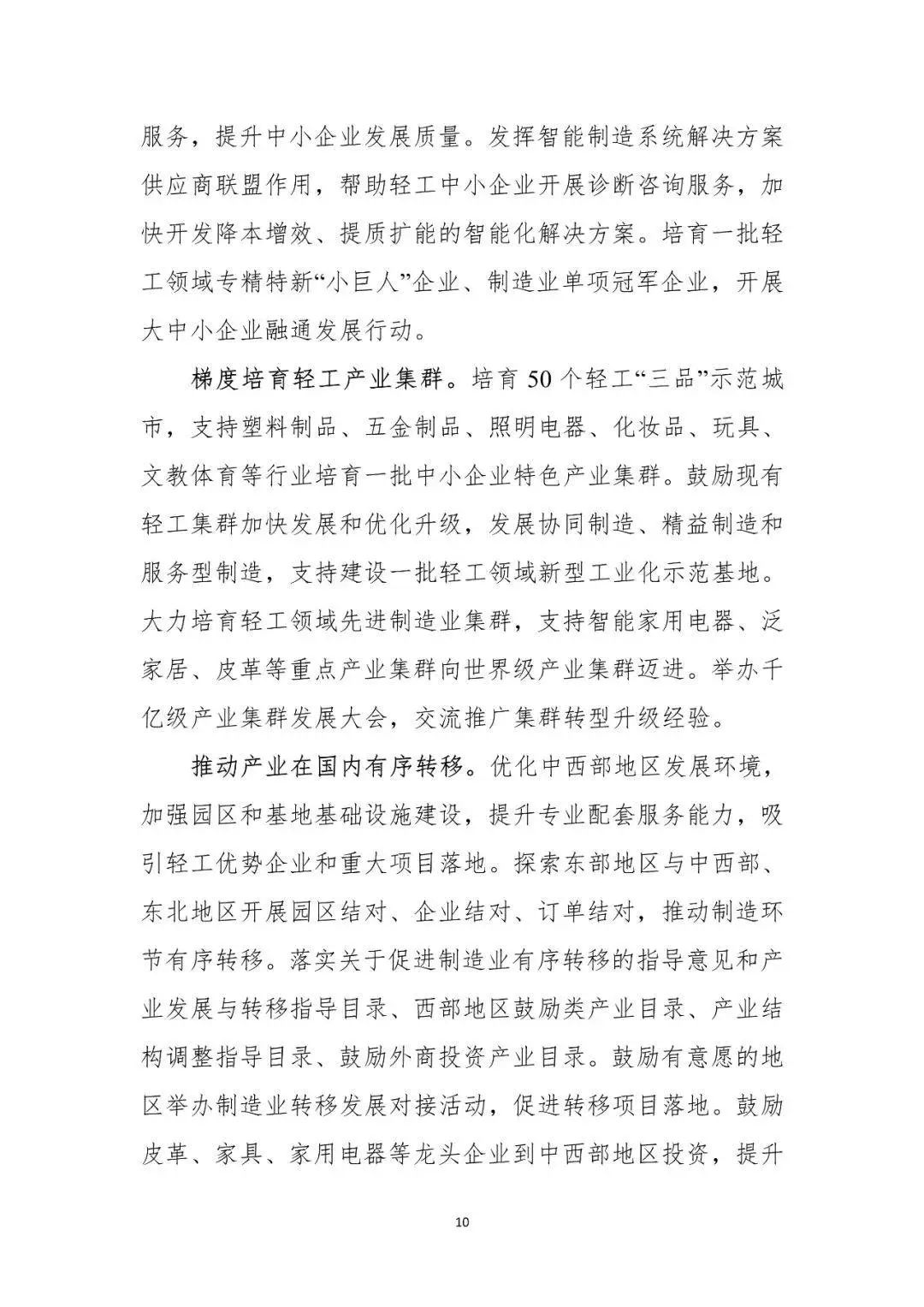 服务，提升中小企业发展质量。发挥智能制造系统解决方案供应商联盟作用，帮助轻工中小企业开展诊断咨询服务，加快开发降本增效、提质扩能的智能化解决方案。培育一批轻工领域专精特新“小巨人”企业、制造业单项冠军企业，开展大中小企业融通发展行动。

梯度培育轻工产业集群。培育50个轻工“三品”示范城市，支持塑料制品、五金制品、照明电器、化妆品、玩具、文教体育等行业培育一批中小企业特色产业集群。鼓励现有轻工集群加快发展和优化升级，发展协同制造、精益制造和服务型制造，支持建设一批轻工领域新型工业化示范基地。大力培育轻工领域先进制造业集群，支持智能家用电器、泛家居、皮革等重点产业集群向世界级产业集群迈进。举办千亿级产业集群发展大会，交流推广集群转型升级经验。

推动产业在国内有序转移。优化中西部地区发展环境，加强园区和基地基础设施建设，提升专业配套服务能力，吸引轻工优势企业和重大项目落地。探索东部地区与中西部、东北地区开展园区结对、企业结对、订单结对，推动制造环节有序转移。落实关于促进制造业有序转移的指导意见和产业发展与转移指导目录、西部地区鼓励类产业目录、产业结构调整指导目录、鼓励外商投资产业目录。鼓励有意愿的地区举办制造业转移发展对接活动，促进转移项目落地。鼓励皮革、家具、家用电器等龙头企业到中西部地区投资，提升

10